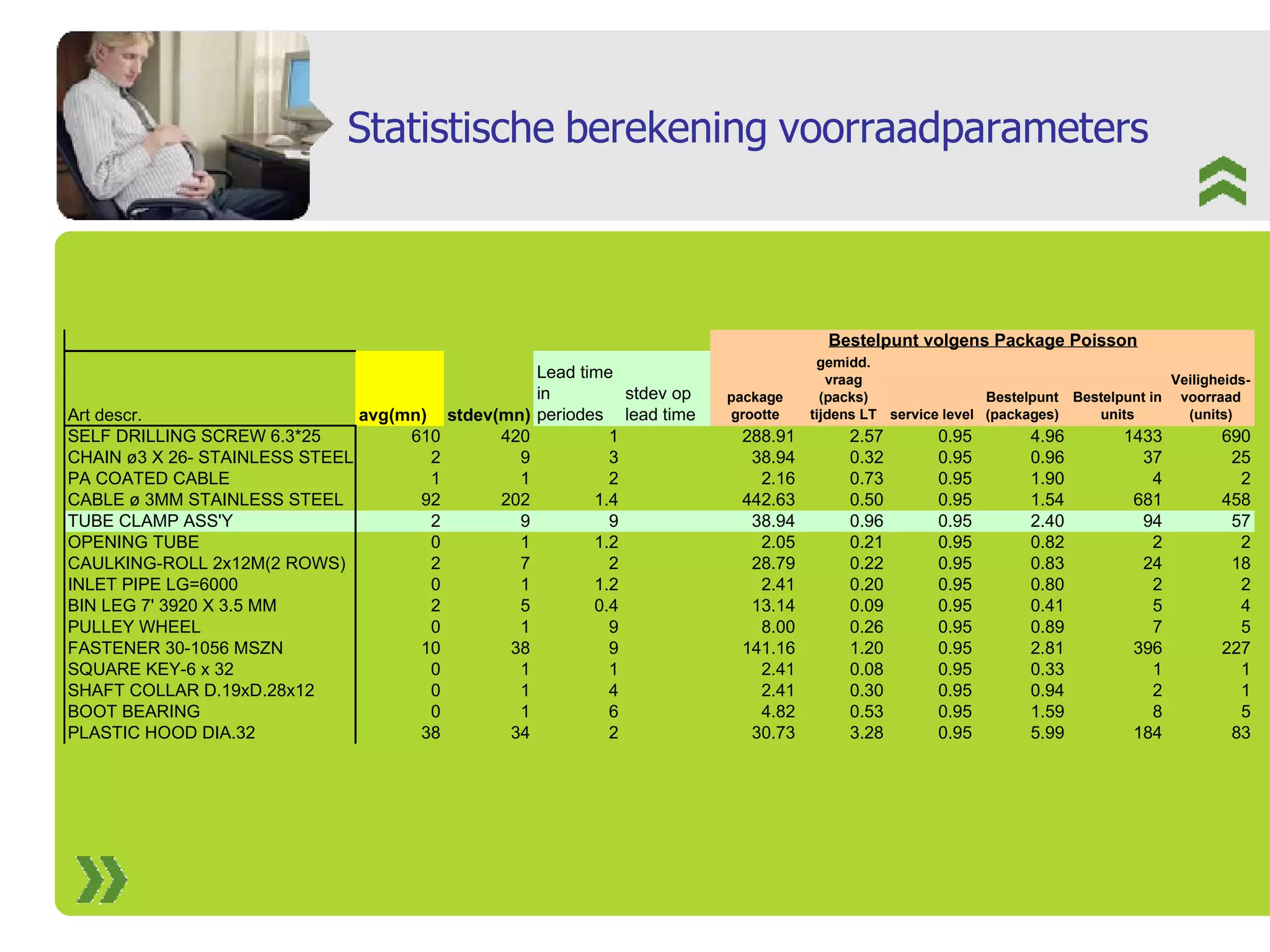 Statistische berekening voorraadparameters

Bestelpunt volgens Package Poisson

| Art descr. | avg(mn) | stdev(mn) | Lead time in periodes | stdev op lead time | package grootte | gemidd. vraag (packs) tijdens LT | service level | Bestelpunt (packages) | Bestelpunt in units | Veiligheids-voorraad (units) |
|---|---|---|---|---|---|---|---|---|---|---|
| SELF DRILLING SCREW 6.3*25 | 610 | 420 | 1 | | 288.91 | 2.57 | 0.95 | 4.96 | 1433 | 690 |
| CHAIN ø3 X 26- STAINLESS STEEL | 2 | 9 | 3 | | 38.94 | 0.32 | 0.95 | 0.96 | 37 | 25 |
| PA COATED CABLE | 1 | 1 | 2 | | 2.16 | 0.73 | 0.95 | 1.90 | 4 | 2 |
| CABLE ø 3MM STAINLESS STEEL | 92 | 202 | 1.4 | | 442.63 | 0.50 | 0.95 | 1.54 | 681 | 458 |
| TUBE CLAMP ASS'Y | 2 | 9 | 9 | | 38.94 | 0.96 | 0.95 | 2.40 | 94 | 57 |
| OPENING TUBE | 0 | 1 | 1.2 | | 2.05 | 0.21 | 0.95 | 0.82 | 2 | 2 |
| CAULKING-ROLL 2x12M(2 ROWS) | 2 | 7 | 2 | | 28.79 | 0.22 | 0.95 | 0.83 | 24 | 18 |
| INLET PIPE LG=6000 | 0 | 1 | 1.2 | | 2.41 | 0.20 | 0.95 | 0.80 | 2 | 2 |
| BIN LEG 7' 3920 X 3.5 MM | 2 | 5 | 0.4 | | 13.14 | 0.09 | 0.95 | 0.41 | 5 | 4 |
| PULLEY WHEEL | 0 | 1 | 9 | | 8.00 | 0.26 | 0.95 | 0.89 | 7 | 5 |
| FASTENER 30-1056 MSZN | 10 | 38 | 9 | | 141.16 | 1.20 | 0.95 | 2.81 | 396 | 227 |
| SQUARE KEY-6 x 32 | 0 | 1 | 1 | | 2.41 | 0.08 | 0.95 | 0.33 | 1 | 1 |
| SHAFT COLLAR D.19xD.28x12 | 0 | 1 | 4 | | 2.41 | 0.30 | 0.95 | 0.94 | 2 | 1 |
| BOOT BEARING | 0 | 1 | 6 | | 4.82 | 0.53 | 0.95 | 1.59 | 8 | 5 |
| PLASTIC HOOD DIA.32 | 38 | 34 | 2 | | 30.73 | 3.28 | 0.95 | 5.99 | 184 | 83 |